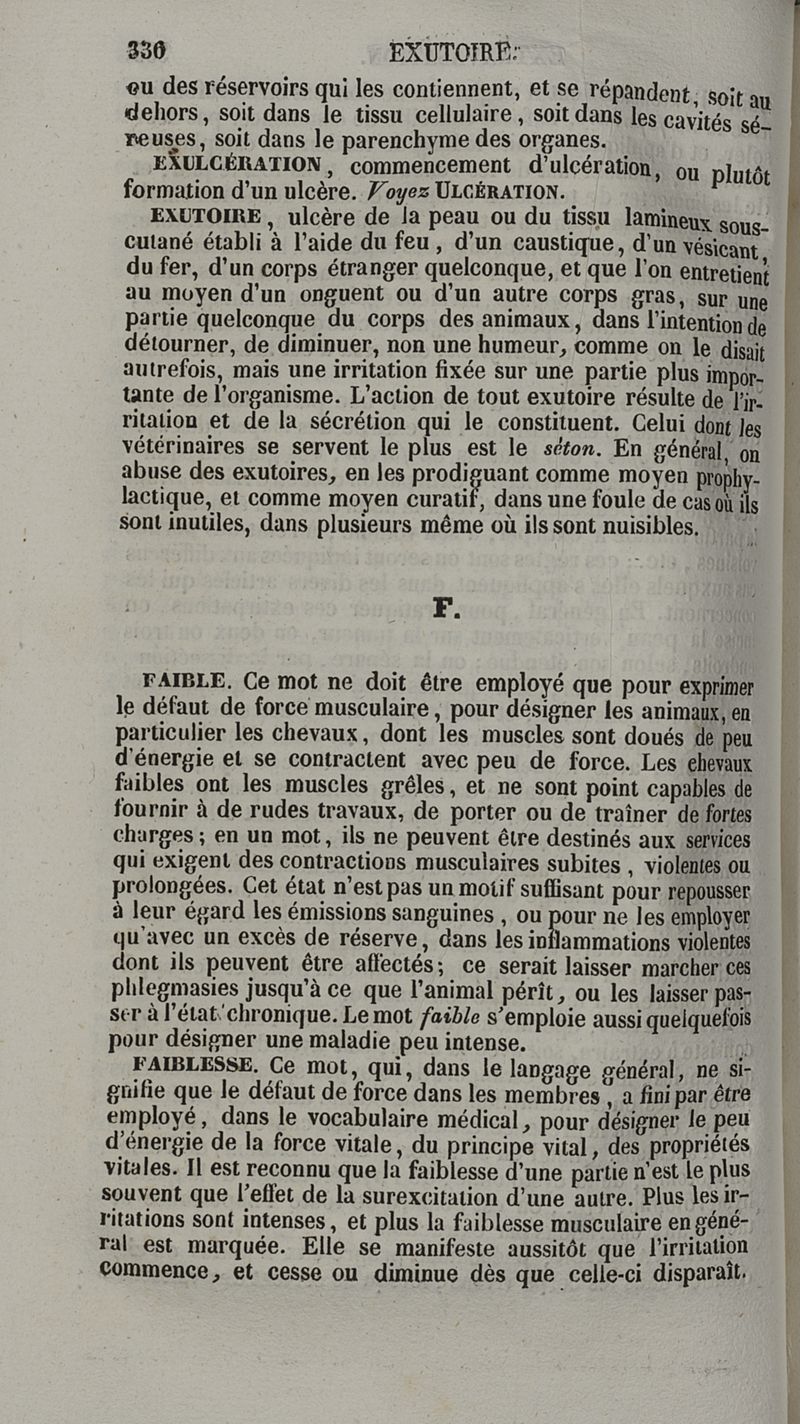 330 EXUTOIRE.

ou des réservoirs qui les contiennent, et se répandent, soit au dehors, soit dans le tissu cellulaire, soit dans les cavités séreuses, soit dans le parenchyme des organes.

EXULCÉRATION, commencement d'ulcération, ou plutôt formation d'un ulcère. Voyez ULCÉRATION.

EXUTOIRE, ulcère de la peau ou du tissu lamineux sous-cutané établi à l'aide du feu, d'un caustique, d'un vésicant, du fer, d'un corps étranger quelconque, et que l'on entretient au moyen d'un onguent ou d'un autre corps gras, sur une partie quelconque du corps des animaux, dans l'intention de détourner, de diminuer, non une humeur, comme on le disait autrefois, mais une irritation fixée sur une partie plus importante de l'organisme. L'action de tout exutoire résulte de l'irritation et de la sécrétion qui le constituent. Celui dont les vétérinaires se servent le plus est le séton. En général, on abuse des exutoires, en les prodiguant comme moyen prophylactique, et comme moyen curatif, dans une foule de cas où ils sont inutiles, dans plusieurs même où ils sont nuisibles.

F.

FAIBLE. Ce mot ne doit être employé que pour exprimer le défaut de force musculaire, pour désigner les animaux, en particulier les chevaux, dont les muscles sont doués de peu d'énergie et se contractent avec peu de force. Les chevaux faibles ont les muscles grêles, et ne sont point capables de fournir à de rudes travaux, de porter ou de traîner de fortes charges; en un mot, ils ne peuvent être destinés aux services qui exigent des contractions musculaires subites, violentes ou prolongées. Cet état n'est pas un motif suffisant pour repousser à leur égard les émissions sanguines, ou pour ne les employer qu'avec un excès de réserve, dans les inflammations violentes dont ils peuvent être affectés; ce serait laisser marcher ces phlegmasies jusqu'à ce que l'animal périt, ou les laisser passer à l'état chronique. Le mot faible s'emploie aussi quelquefois pour désigner une maladie peu intense.

FAIBLESSE. Ce mot, qui, dans le langage général, ne signifie que le défaut de force dans les membres, a fini par être employé, dans le vocabulaire médical, pour désigner le peu d'énergie de la force vitale, du principe vital, des propriétés vitales. Il est reconnu que la faiblesse d'une partie n'est le plus souvent que l'effet de la surexcitation d'une autre. Plus les irritations sont intenses, et plus la faiblesse musculaire en général est marquée. Elle se manifeste aussitôt que l'irritation commence, et cesse ou diminue dès que celle-ci disparaît.